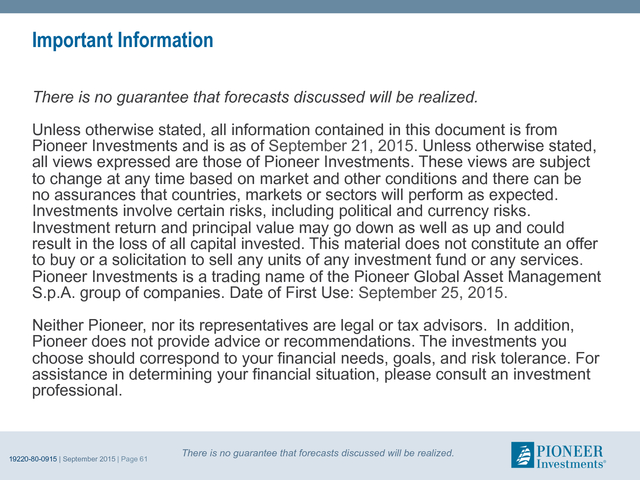 Important Information

There is no guarantee that forecasts discussed will be realized.

Unless otherwise stated, all information contained in this document is from Pioneer Investments and is as of September 21, 2015. Unless otherwise stated, all views expressed are those of Pioneer Investments. These views are subject to change at any time based on market and other conditions and there can be no assurances that countries, markets or sectors will perform as expected. Investments involve certain risks, including political and currency risks. Investment return and principal value may go down as well as up and could result in the loss of all capital invested. This material does not constitute an offer to buy or a solicitation to sell any units of any investment fund or any services. Pioneer Investments is a trading name of the Pioneer Global Asset Management S.p.A. group of companies. Date of First Use: September 25, 2015.

Neither Pioneer, nor its representatives are legal or tax advisors. In addition, Pioneer does not provide advice or recommendations. The investments you choose should correspond to your financial needs, goals, and risk tolerance. For assistance in determining your financial situation, please consult an investment professional.

19220-80-0915 | September 2015 | Page 61

There is no guarantee that forecasts discussed will be realized.

PIONEER Investments®